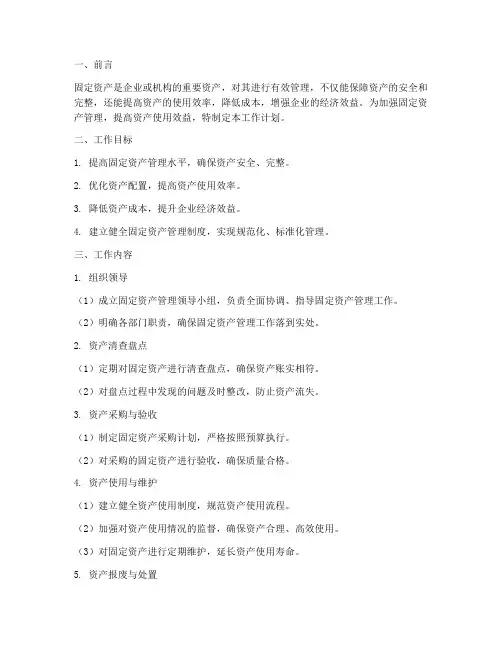 一、前言

固定资产是企业或机构的重要资产，对其进行有效管理，不仅能保障资产的安全和完整，还能提高资产的使用效率，降低成本，增强企业的经济效益。为加强固定资产管理，提高资产使用效益，特制定本工作计划。

二、工作目标

1. 提高固定资产管理水平，确保资产安全、完整。

2. 优化资产配置，提高资产使用效率。

3. 降低资产成本，提升企业经济效益。

4. 建立健全固定资产管理制度，实现规范化、标准化管理。

三、工作内容

1. 组织领导

（1）成立固定资产管理领导小组，负责全面协调、指导固定资产管理工作。

（2）明确各部门职责，确保固定资产管理工作落到实处。

2. 资产清查盘点

（1）定期对固定资产进行清查盘点，确保资产账实相符。

（2）对盘点过程中发现的问题及时整改，防止资产流失。

3. 资产采购与验收

（1）制定固定资产采购计划，严格按照预算执行。

（2）对采购的固定资产进行验收，确保质量合格。

4. 资产使用与维护

（1）建立健全资产使用制度，规范资产使用流程。

（2）加强对资产使用情况的监督，确保资产合理、高效使用。

（3）对固定资产进行定期维护，延长资产使用寿命。

5. 资产报废与处置